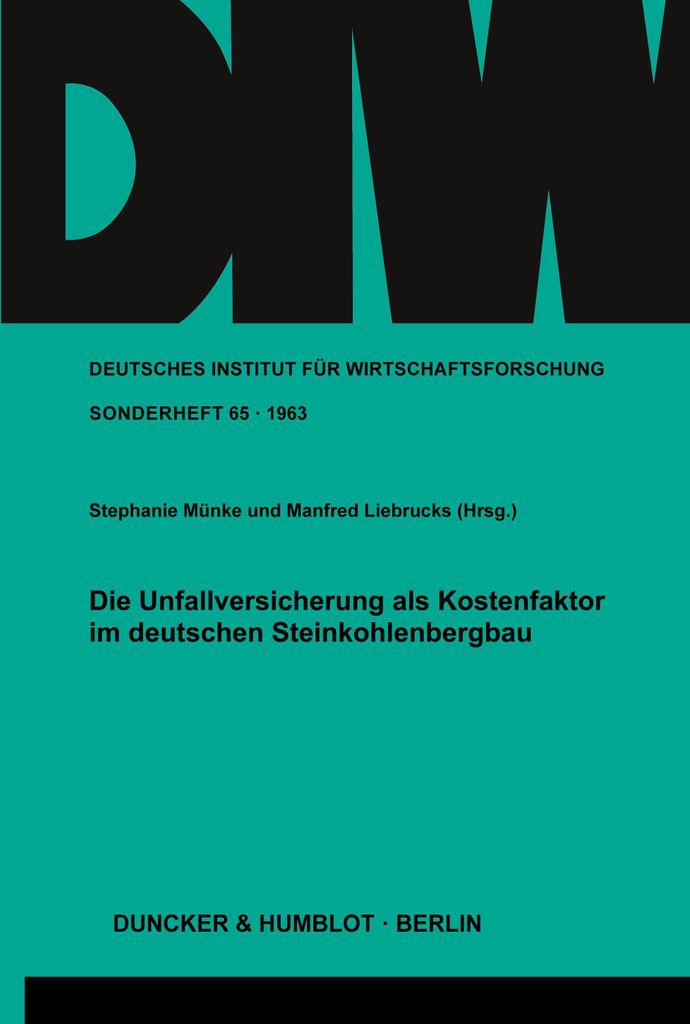 DIW

DEUTSCHES INSTITUT FÜR WIRTSCHAFTSFORSCHUNG

SONDERHEFT 65 · 1963

Stephanie Münke und Manfred Liebrucks (Hrsg.)

Die Unfallversicherung als Kostenfaktor im deutschen Steinkohlenbergbau

DUNCKER & HUMBLOT · BERLIN